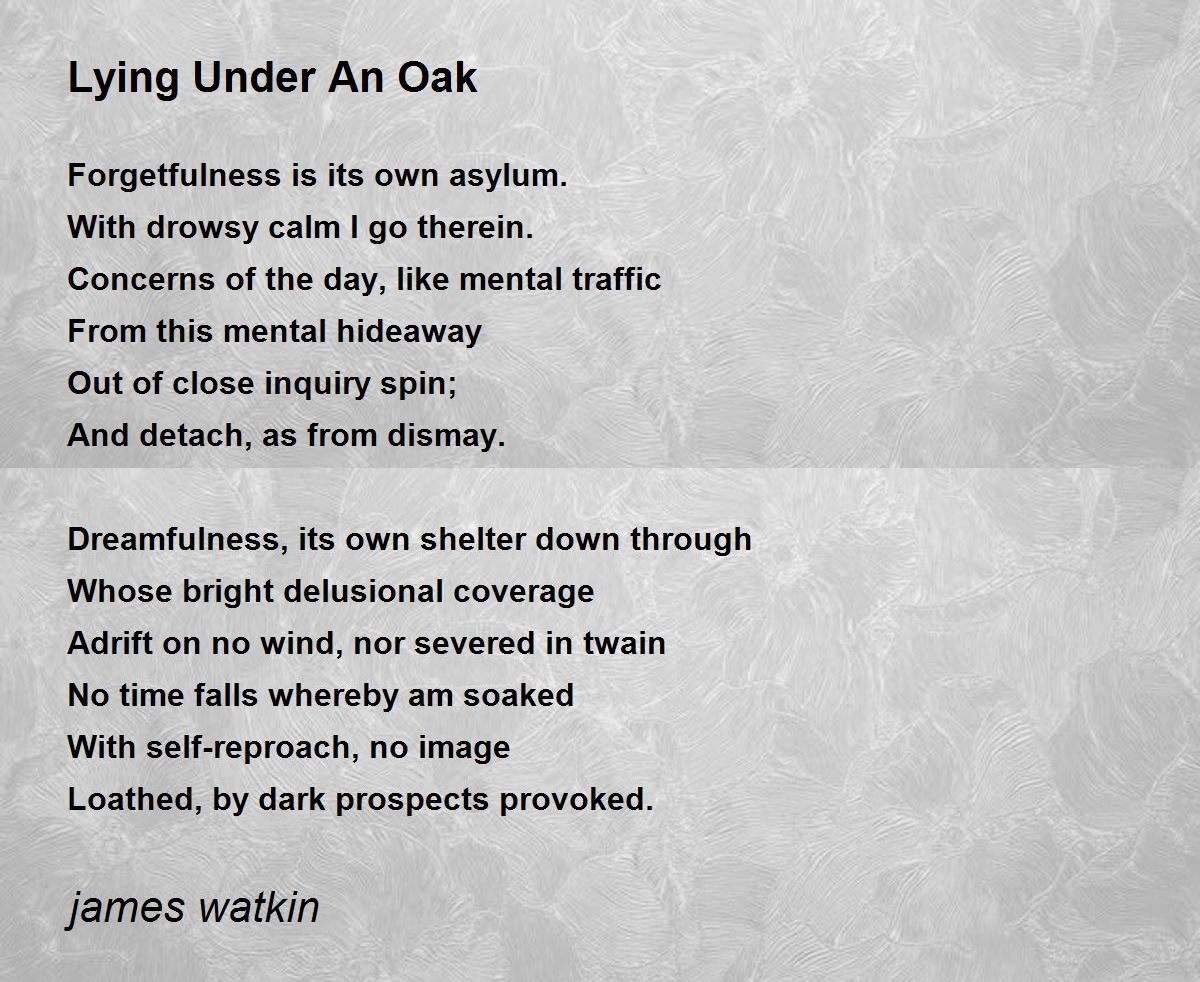 Lying Under An Oak

Forgetfulness is its own asylum.
With drowsy calm I go therein.
Concerns of the day, like mental traffic
From this mental hideaway
Out of close inquiry spin;
And detach, as from dismay.

Dreamfulness, its own shelter down through
Whose bright delusional coverage
Adrift on no wind, nor severed in twain
No time falls whereby am soaked
With self-reproach, no image
Loathed, by dark prospects provoked.

james watkin